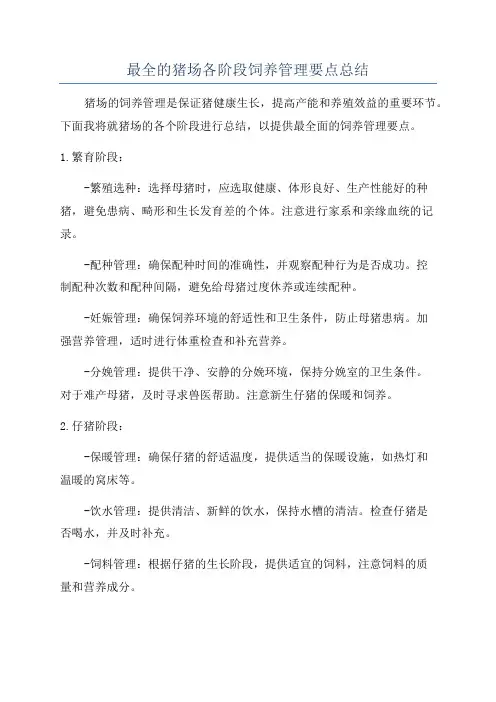 最全的猪场各阶段饲养管理要点总结

猪场的饲养管理是保证猪健康生长，提高产能和养殖效益的重要环节。下面我将就猪场的各个阶段进行总结，以提供最全面的饲养管理要点。

1.繁育阶段：

-繁殖选种：选择母猪时，应选取健康、体形良好、生产性能好的种猪，避免患病、畸形和生长发育差的个体。注意进行家系和亲缘血统的记录。

-配种管理：确保配种时间的准确性，并观察配种行为是否成功。控制配种次数和配种间隔，避免给母猪过度休养或连续配种。

-妊娠管理：确保饲养环境的舒适性和卫生条件，防止母猪患病。加强营养管理，适时进行体重检查和补充营养。

-分娩管理：提供干净、安静的分娩环境，保持分娩室的卫生条件。对于难产母猪，及时寻求兽医帮助。注意新生仔猪的保暖和饲养。

2.仔猪阶段：

-保暖管理：确保仔猪的舒适温度，提供适当的保暖设施，如热灯和温暖的窝床等。

-饮水管理：提供清洁、新鲜的饮水，保持水槽的清洁。检查仔猪是否喝水，并及时补充。

-饲料管理：根据仔猪的生长阶段，提供适宜的饲料，注意饲料的质量和营养成分。